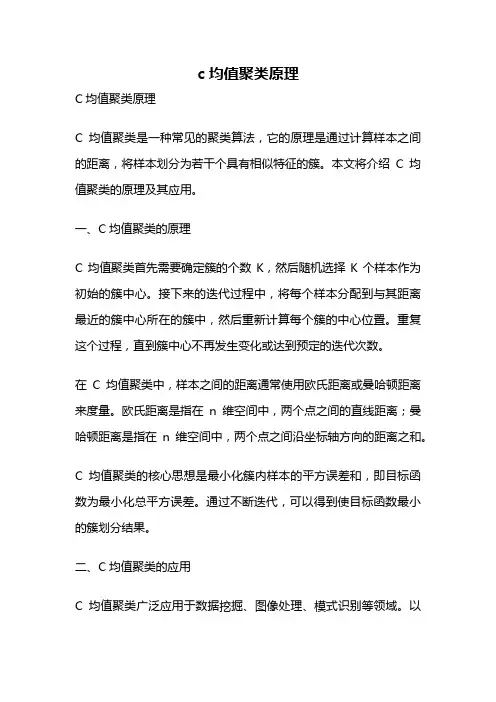 c 均值聚类原理

C 均值聚类原理

C 均值聚类是一种常见的聚类算法，它的原理是通过计算样本之间的距离，将样本划分为若干个具有相似特征的簇。本文将介绍 C 均值聚类的原理及其应用。

一、C 均值聚类的原理

C 均值聚类首先需要确定簇的个数 K，然后随机选择 K 个样本作为初始的簇中心。接下来的迭代过程中，将每个样本分配到与其距离最近的簇中心所在的簇中，然后重新计算每个簇的中心位置。重复这个过程，直到簇中心不再发生变化或达到预定的迭代次数。

在 C 均值聚类中，样本之间的距离通常使用欧氏距离或曼哈顿距离来度量。欧氏距离是指在 n 维空间中，两个点之间的直线距离；曼哈顿距离是指在 n 维空间中，两个点之间沿坐标轴方向的距离之和。

C 均值聚类的核心思想是最小化簇内样本的平方误差和，即目标函数为最小化总平方误差。通过不断迭代，可以得到使目标函数最小的簇划分结果。

二、C 均值聚类的应用

C 均值聚类广泛应用于数据挖掘、图像处理、模式识别等领域。以